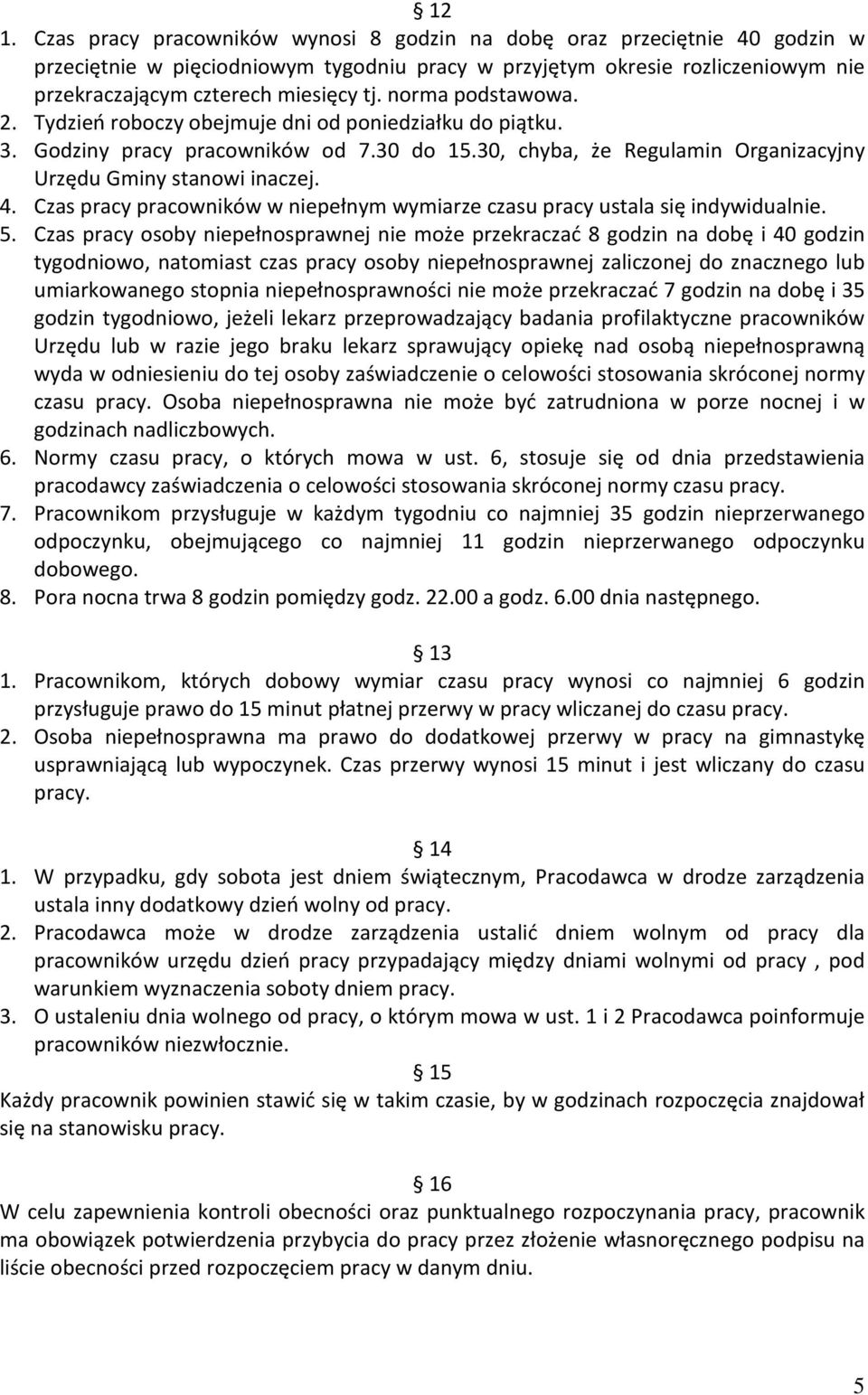 § 12
1. Czas pracy pracowników wynosi 8 godzin na dobę oraz przeciętnie 40 godzin w przeciętnie w pięciodniowym tygodniu pracy w przyjętym okresie rozliczeniowym nie przekraczającym czterech miesięcy tj. norma podstawowa.
2. Tydzień roboczy obejmuje dni od poniedziałku do piątku.
3. Godziny pracy pracowników od 7.30 do 15.30, chyba, że Regulamin Organizacyjny Urzędu Gminy stanowi inaczej.
4. Czas pracy pracowników w niepełnym wymiarze czasu pracy ustala się indywidualnie.
5. Czas pracy osoby niepełnosprawnej nie może przekraczać 8 godzin na dobę i 40 godzin tygodniowo, natomiast czas pracy osoby niepełnosprawnej zaliczonej do znacznego lub umiarkowanego stopnia niepełnosprawności nie może przekraczać 7 godzin na dobę i 35 godzin tygodniowo, jeżeli lekarz przeprowadzający badania profilaktyczne pracowników Urzędu lub w razie jego braku lekarz sprawujący opiekę nad osobą niepełnosprawną wyda w odniesieniu do tej osoby zaświadczenie o celowości stosowania skróconej normy czasu pracy. Osoba niepełnosprawna nie może być zatrudniona w porze nocnej i w godzinach nadliczbowych.
6. Normy czasu pracy, o których mowa w ust. 6, stosuje się od dnia przedstawienia pracodawcy zaświadczenia o celowości stosowania skróconej normy czasu pracy.
7. Pracownikom przysługuje w każdym tygodniu co najmniej 35 godzin nieprzerwanego odpoczynku, obejmującego co najmniej 11 godzin nieprzerwanego odpoczynku dobowego.
8. Pora nocna trwa 8 godzin pomiędzy godz. 22.00 a godz. 6.00 dnia następnego.

§ 13
1. Pracownikom, których dobowy wymiar czasu pracy wynosi co najmniej 6 godzin przysługuje prawo do 15 minut płatnej przerwy w pracy wliczanej do czasu pracy.
2. Osoba niepełnosprawna ma prawo do dodatkowej przerwy w pracy na gimnastykę usprawniającą lub wypoczynek. Czas przerwy wynosi 15 minut i jest wliczany do czasu pracy.

§ 14
1. W przypadku, gdy sobota jest dniem świątecznym, Pracodawca w drodze zarządzenia ustala inny dodatkowy dzień wolny od pracy.
2. Pracodawca może w drodze zarządzenia ustalić dniem wolnym od pracy dla pracowników urzędu dzień pracy przypadający między dniami wolnymi od pracy , pod warunkiem wyznaczenia soboty dniem pracy.
3. O ustaleniu dnia wolnego od pracy, o którym mowa w ust. 1 i 2 Pracodawca poinformuje pracowników niezwłocznie.

§ 15
Każdy pracownik powinien stawić się w takim czasie, by w godzinach rozpoczęcia znajdował się na stanowisku pracy.

§ 16
W celu zapewnienia kontroli obecności oraz punktualnego rozpoczynania pracy, pracownik ma obowiązek potwierdzenia przybycia do pracy przez złożenie własnoręcznego podpisu na liście obecności przed rozpoczęciem pracy w danym dniu.

5